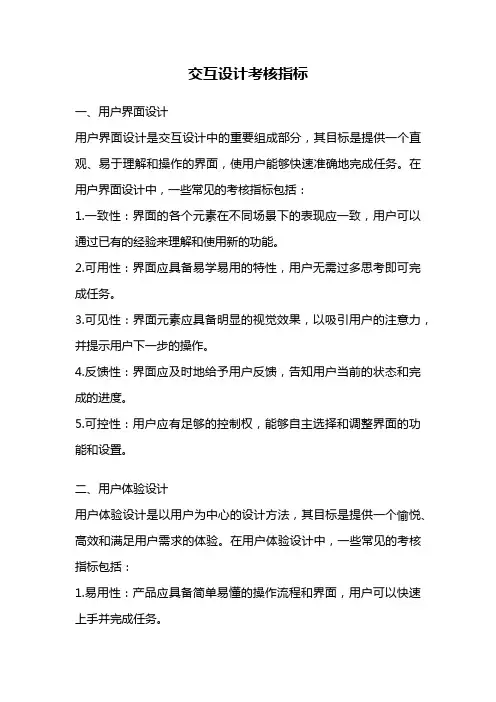 交互设计考核指标

一、用户界面设计

用户界面设计是交互设计中的重要组成部分，其目标是提供一个直观、易于理解和操作的界面，使用户能够快速准确地完成任务。在用户界面设计中，一些常见的考核指标包括：

1.一致性：界面的各个元素在不同场景下的表现应一致，用户可以通过已有的经验来理解和使用新的功能。

2.可用性：界面应具备易学易用的特性，用户无需过多思考即可完成任务。

3.可见性：界面元素应具备明显的视觉效果，以吸引用户的注意力，并提示用户下一步的操作。

4.反馈性：界面应及时地给予用户反馈，告知用户当前的状态和完成的进度。

5.可控性：用户应有足够的控制权，能够自主选择和调整界面的功能和设置。

二、用户体验设计

用户体验设计是以用户为中心的设计方法，其目标是提供一个愉悦、高效和满足用户需求的体验。在用户体验设计中，一些常见的考核指标包括：

1.易用性：产品应具备简单易懂的操作流程和界面，用户可以快速上手并完成任务。